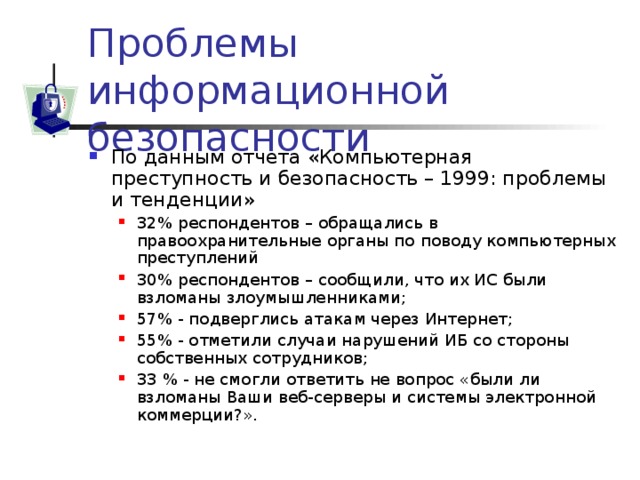 Проблемы информационной безопасности

По данным отчета «Компьютерная преступность и безопасность – 1999: проблемы и тенденции»

32% респондентов – обращались в правоохранительные органы по поводу компьютерных преступлений

30% респондентов – сообщили, что их ИС были взломаны злоумышленниками;

57% - подверглись атакам через Интернет;

55% - отметили случаи нарушений ИБ со стороны собственных сотрудников;

33 % - не смогли ответить не вопрос «были ли взломаны Ваши веб-серверы и системы электронной коммерции?».